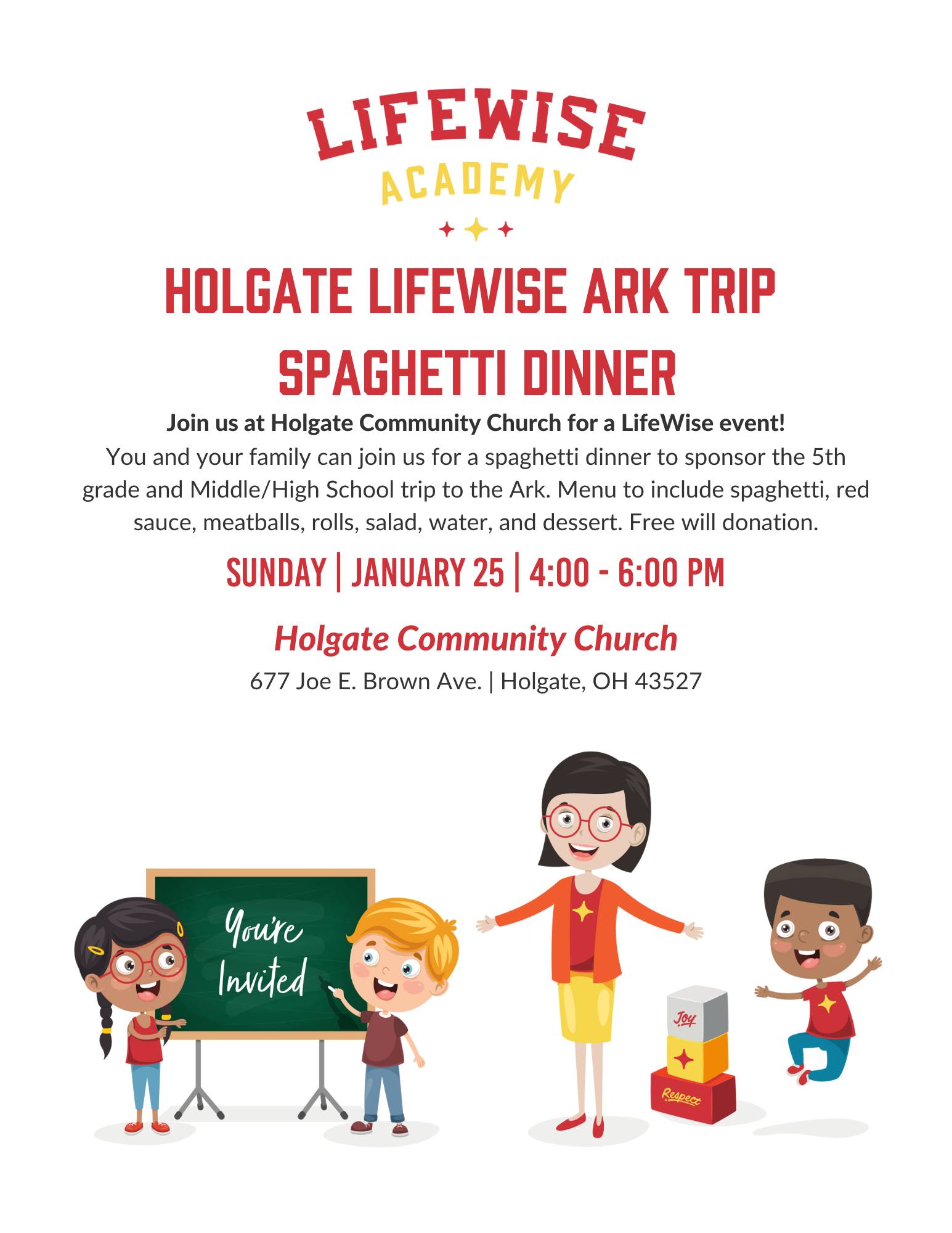 LIFEWISE
ACADEMY

HOLGATE LIFEWISE ARK TRIP
SPAGHETTI DINNER

Join us at Holgate Community Church for a LifeWise event!
You and your family can join us for a spaghetti dinner to sponsor the 5th grade and Middle/High School trip to the Ark. Menu to include spaghetti, red sauce, meatballs, rolls, salad, water, and dessert. Free will donation.

SUNDAY | JANUARY 25 | 4:00 - 6:00 PM

Holgate Community Church
677 Joe E. Brown Ave. | Holgate, OH 43527

You're Invited

Joy

Respect